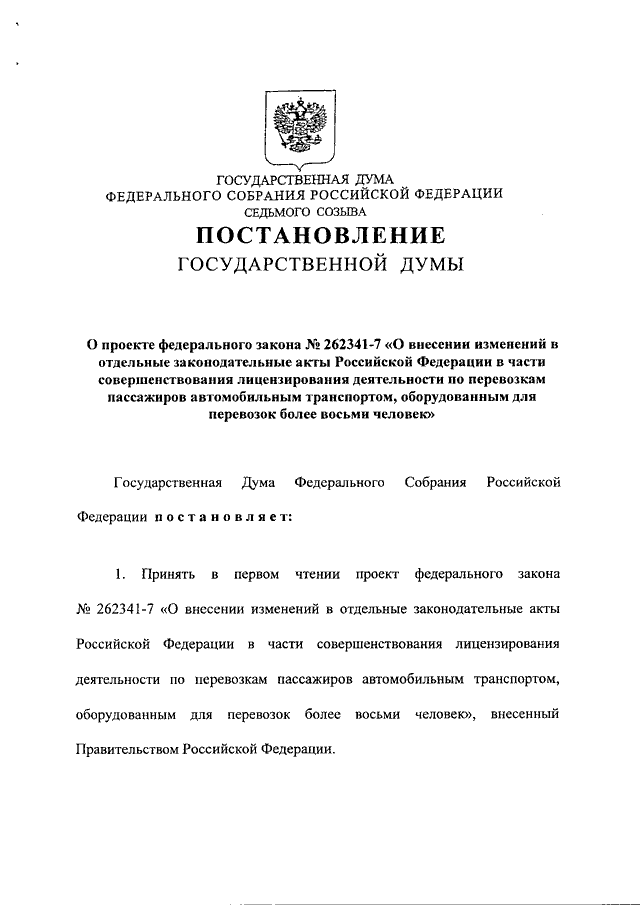 ГОСУДАРСТВЕННАЯ ДУМА
ФЕДЕРАЛЬНОГО СОБРАНИЯ РОССИЙСКОЙ ФЕДЕРАЦИИ
СЕДЬМОГО СОЗЫВА

ПОСТАНОВЛЕНИЕ
ГОСУДАРСТВЕННОЙ ДУМЫ

О проекте федерального закона № 262341-7 «О внесении изменений в отдельные законодательные акты Российской Федерации в части совершенствования лицензирования деятельности по перевозкам пассажиров автомобильным транспортом, оборудованным для перевозок более восьми человек»

Государственная Дума Федерального Собрания Российской Федерации постановляет:

1. Принять в первом чтении проект федерального закона № 262341-7 «О внесении изменений в отдельные законодательные акты Российской Федерации в части совершенствования лицензирования деятельности по перевозкам пассажиров автомобильным транспортом, оборудованным для перевозок более восьми человек», внесенный Правительством Российской Федерации.